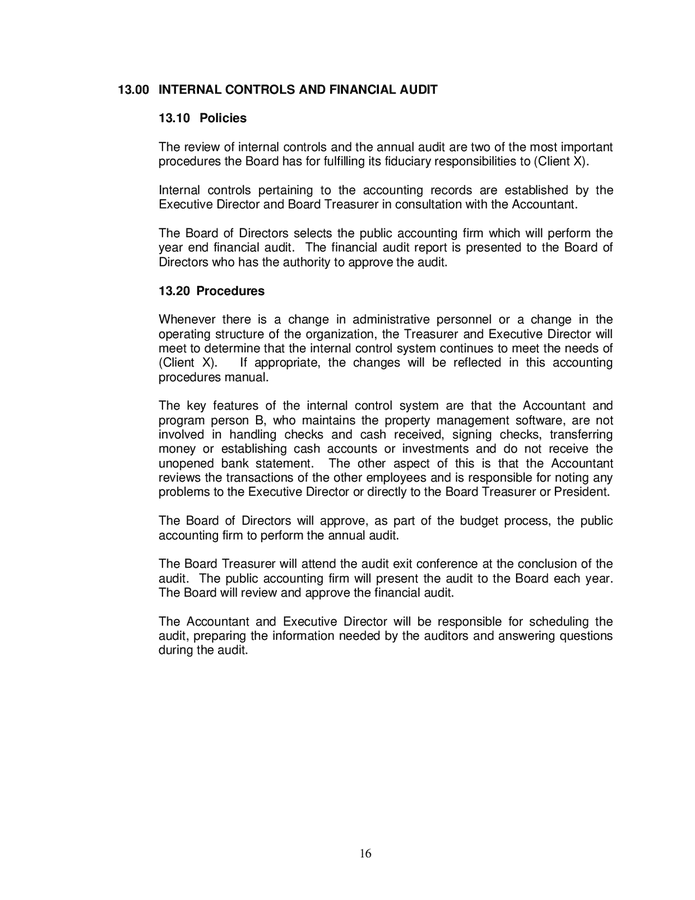 13.00 INTERNAL CONTROLS AND FINANCIAL AUDIT

13.10 Policies

The review of internal controls and the annual audit are two of the most important procedures the Board has for fulfilling its fiduciary responsibilities to (Client X).

Internal controls pertaining to the accounting records are established by the Executive Director and Board Treasurer in consultation with the Accountant.

The Board of Directors selects the public accounting firm which will perform the year end financial audit. The financial audit report is presented to the Board of Directors who has the authority to approve the audit.

13.20 Procedures

Whenever there is a change in administrative personnel or a change in the operating structure of the organization, the Treasurer and Executive Director will meet to determine that the internal control system continues to meet the needs of (Client X). If appropriate, the changes will be reflected in this accounting procedures manual.

The key features of the internal control system are that the Accountant and program person B, who maintains the property management software, are not involved in handling checks and cash received, signing checks, transferring money or establishing cash accounts or investments and do not receive the unopened bank statement. The other aspect of this is that the Accountant reviews the transactions of the other employees and is responsible for noting any problems to the Executive Director or directly to the Board Treasurer or President.

The Board of Directors will approve, as part of the budget process, the public accounting firm to perform the annual audit.

The Board Treasurer will attend the audit exit conference at the conclusion of the audit. The public accounting firm will present the audit to the Board each year. The Board will review and approve the financial audit.

The Accountant and Executive Director will be responsible for scheduling the audit, preparing the information needed by the auditors and answering questions during the audit.

16